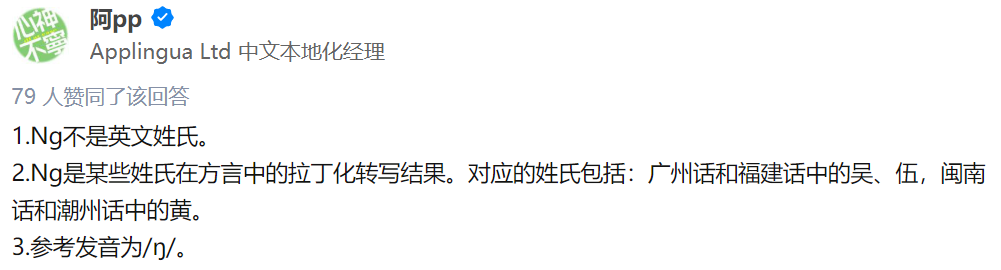 心神不宁

阿pp

Applingua Ltd 中文本地化经理

79 人赞同了该回答

1.Ng不是英文姓氏。

2.Ng是某些姓氏在方言中的拉丁化转写结果。对应的姓氏包括：广州话和福建话中的吴、伍，闽南话和潮州话中的黄。

3.参考发音为/ŋ/。